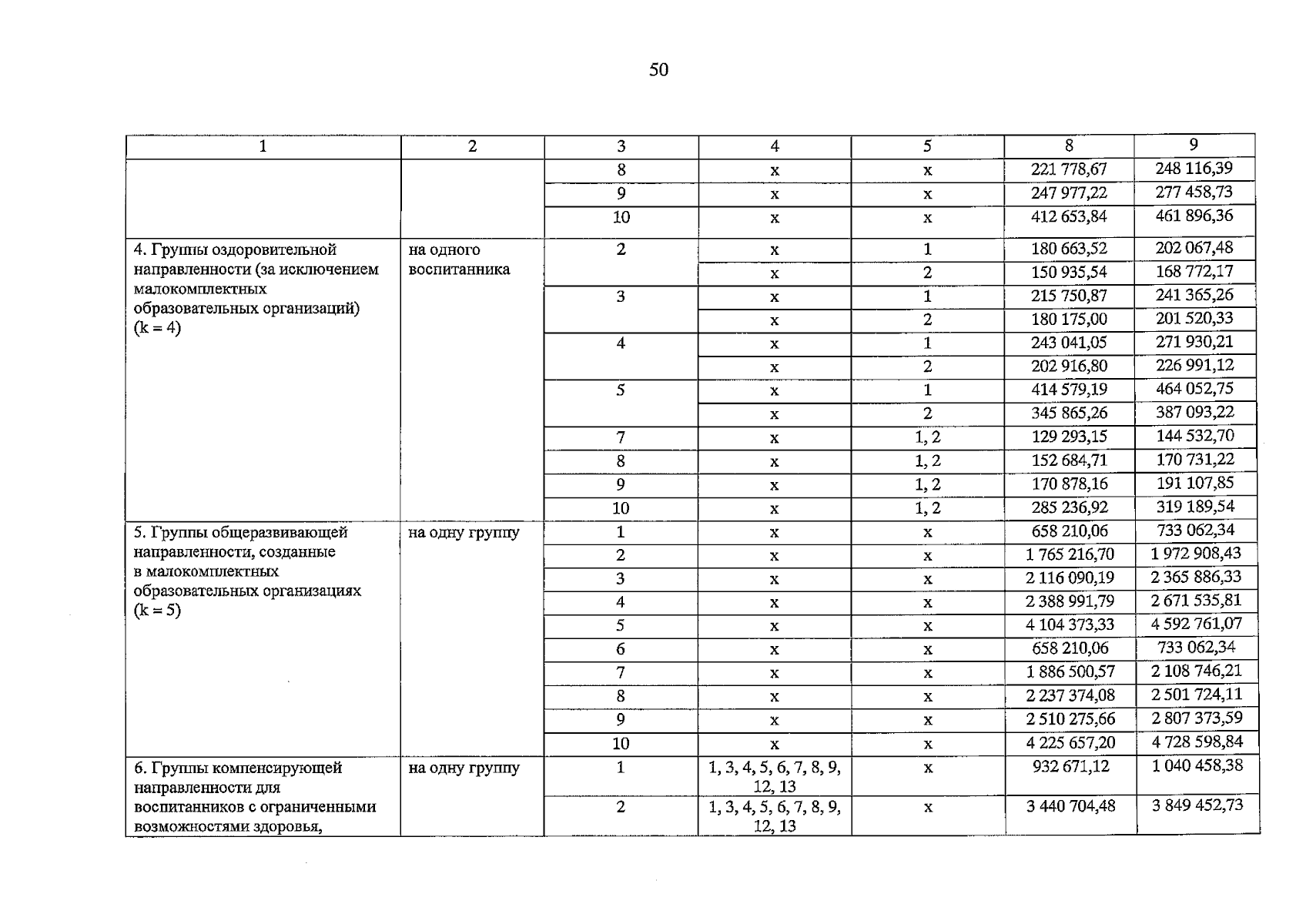 50

| 1 | 2 | 3 | 4 | 5 | 8 | 9 |
|---|---|---|---|---|---|---|
|  |  | 8 | x | x | 221 778,67 | 248 116,39 |
|  |  | 9 | x | x | 247 977,22 | 277 458,73 |
|  |  | 10 | x | x | 412 653,84 | 461 896,36 |
| 4. Группы оздоровительной направленности (за исключением малокомплектных образовательных организаций) (k = 4) | на одного воспитанника | 2 | x | 1 | 180 663,52 | 202 067,48 |
|  |  |  | x | 2 | 150 935,54 | 168 772,17 |
|  |  | 3 | x | 1 | 215 750,87 | 241 365,26 |
|  |  |  | x | 2 | 180 175,00 | 201 520,33 |
|  |  | 4 | x | 1 | 243 041,05 | 271 930,21 |
|  |  |  | x | 2 | 202 916,80 | 226 991,12 |
|  |  | 5 | x | 1 | 414 579,19 | 464 052,75 |
|  |  |  | x | 2 | 345 865,26 | 387 093,22 |
|  |  | 7 | x | 1, 2 | 129 293,15 | 144 532,70 |
|  |  | 8 | x | 1, 2 | 152 684,71 | 170 731,22 |
|  |  | 9 | x | 1, 2 | 170 878,16 | 191 107,85 |
|  |  | 10 | x | 1, 2 | 285 236,92 | 319 189,54 |
| 5. Группы общеразвивающей направленности, созданные в малокомплектных образовательных организациях (k = 5) | на одну группу | 1 | x | x | 658 210,06 | 733 062,34 |
|  |  | 2 | x | x | 1 765 216,70 | 1 972 908,43 |
|  |  | 3 | x | x | 2 116 090,19 | 2 365 886,33 |
|  |  | 4 | x | x | 2 388 991,79 | 2 671 535,81 |
|  |  | 5 | x | x | 4 104 373,33 | 4 592 761,07 |
|  |  | 6 | x | x | 658 210,06 | 733 062,34 |
|  |  | 7 | x | x | 1 886 500,57 | 2 108 746,21 |
|  |  | 8 | x | x | 2 237 374,08 | 2 501 724,11 |
|  |  | 9 | x | x | 2 510 275,66 | 2 807 373,59 |
|  |  | 10 | x | x | 4 225 657,20 | 4 728 598,84 |
| 6. Группы компенсирующей направленности для воспитанников с ограниченными возможностями здоровья, | на одну группу | 1 | 1, 3, 4, 5, 6, 7, 8, 9, 12, 13 | x | 932 671,12 | 1 040 458,38 |
|  |  | 2 | 1, 3, 4, 5, 6, 7, 8, 9, 12, 13 | x | 3 440 704,48 | 3 849 452,73 |